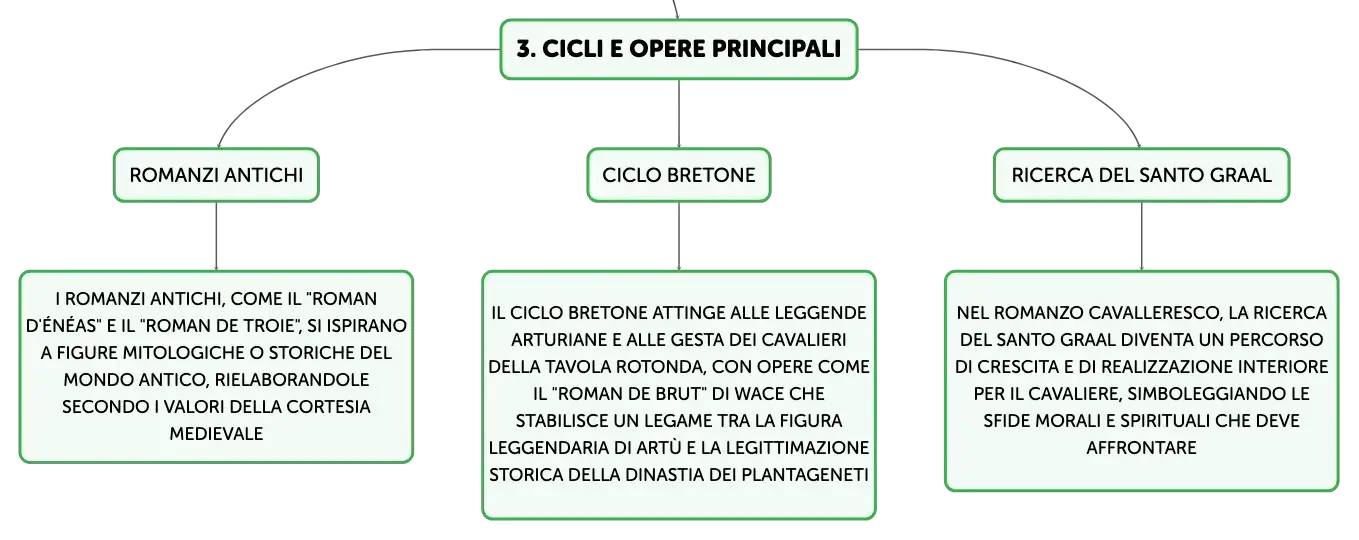 3. CICLI E OPERE PRINCIPALI

ROMANZI ANTICHI

I ROMANZI ANTICHI, COME IL "ROMAN D'ÉNÉAS" E IL "ROMAN DE TROIE", SI ISPIRANO A FIGURE MITOLOGICHE O STORICHE DEL MONDO ANTICO, RIELABORANDOLE SECONDO I VALORI DELLA CORTESIA MEDIEVALE

CICLO BRETONE

IL CICLO BRETONE ATTINGE ALLE LEGGENDE ARTURIANE E ALLE GESTA DEI CAVALIERI DELLA TAVOLA ROTONDA, CON OPERE COME IL "ROMAN DE BRUT" DI WACE CHE STABILISCE UN LEGAME TRA LA FIGURA LEGGENDARIA DI ARTÙ E LA LEGITTIMAZIONE STORICA DELLA DINASTIA DEI PLANTAGENETI

RICERCA DEL SANTO GRAAL

NEL ROMANZO CAVALLERESCO, LA RICERCA DEL SANTO GRAAL DIVENTA UN PERCORSO DI CRESCITA E DI REALIZZAZIONE INTERIORE PER IL CAVALIERE, SIMBOLEGGIANDO LE SFIDE MORALI E SPIRITUALI CHE DEVE AFFRONTARE